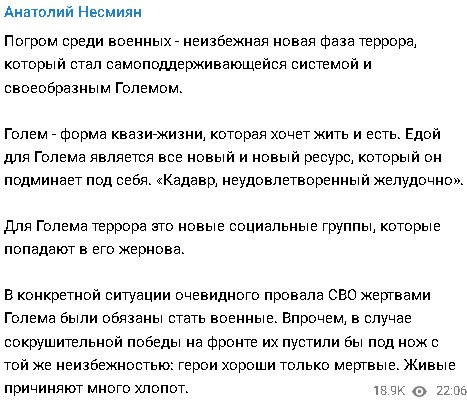 Анатолий Несмиян

Погром среди военных - неизбежная новая фаза террора, который стал самоподдерживающейся системой и своеобразным Големом.

Голем - форма квази-жизни, которая хочет жить и есть. Едой для Голема является все новый и новый ресурс, который он подминает под себя. «Кадавр, неудовлетворенный желудочно».

Для Голема террора это новые социальные группы, которые попадают в его жернова.

В конкретной ситуации очевидного провала СВО жертвами Голема были обязаны стать военные. Впрочем, в случае сокрушительной победы на фронте их пустили бы под нож с той же неизбежностью: герои хороши только мертвые. Живые причиняют много хлопот.

18.9K 22:06